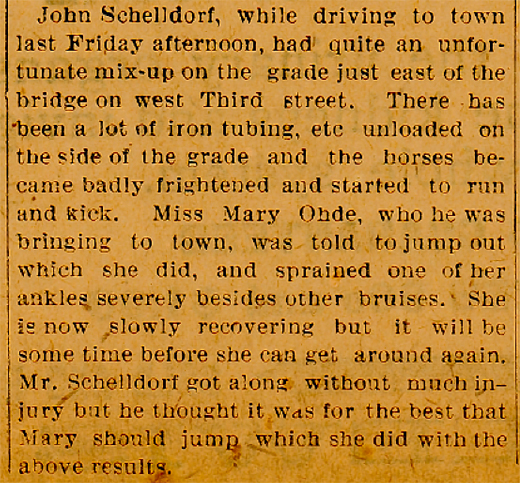 John Schelldorf, while driving to town last Friday afternoon, had quite an unfortunate mix-up on the grade just east of the bridge on west Third street. There has been a lot of iron tubing, etc unloaded on the side of the grade and the horses became badly frightened and started to run and kick. Miss Mary Ohde, who he was bringing to town, was told to jump out which she did, and sprained one of her ankles severely besides other bruises. She is now slowly recovering but it will be some time before she can get around again. Mr. Schelldorf got along without much injury but he thought it was for the best that Mary should jump which she did with the above results.